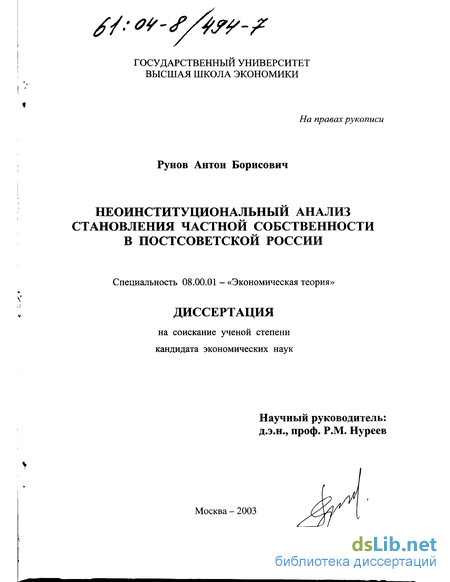 61:04-8/494-7

ГОСУДАРСТВЕННЫЙ УНИВЕРСИТЕТ
ВЫСШАЯ ШКОЛА ЭКОНОМИКИ

На правах рукописи

Рунов Антон Борисович

НЕОИНСТИТУЦИОНАЛЬНЫЙ АНАЛИЗ
СТАНОВЛЕНИЯ ЧАСТНОЙ СОБСТВЕННОСТИ
В ПОСТСОВЕТСКОЙ РОССИИ

Специальность 08.00.01 – «Экономическая теория»

ДИССЕРТАЦИЯ

на соискание ученой степени
кандидата экономических наук

Научный руководитель:
д.э.н., проф. Р.М. Нуреев

Москва – 2003

dsLib.net
библиотека диссертаций